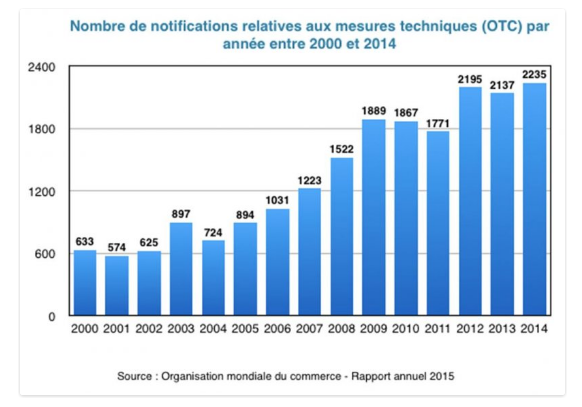 Nombre de notifications relatives aux mesures techniques (OTC) par année entre 2000 et 2014

2400
1800
1200
600
0

633
574
625
897
724
894
1031
1223
1522
1889
1867
1771
2195
2137
2235

2000 2001 2002 2003 2004 2005 2006 2007 2008 2009 2010 2011 2012 2013 2014

Source : Organisation mondiale du commerce - Rapport annuel 2015